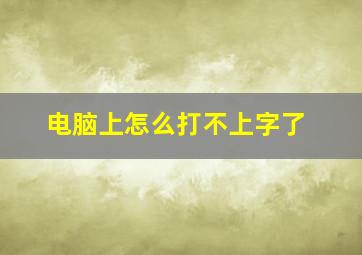 电脑上怎么打不上字了